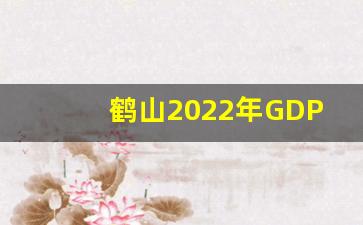 鹤山2022年GDP